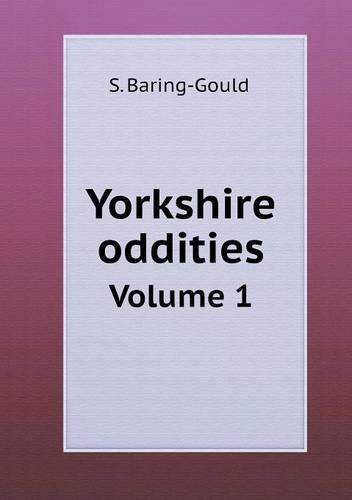 S. Baring-Gould

Yorkshire oddities
Volume 1